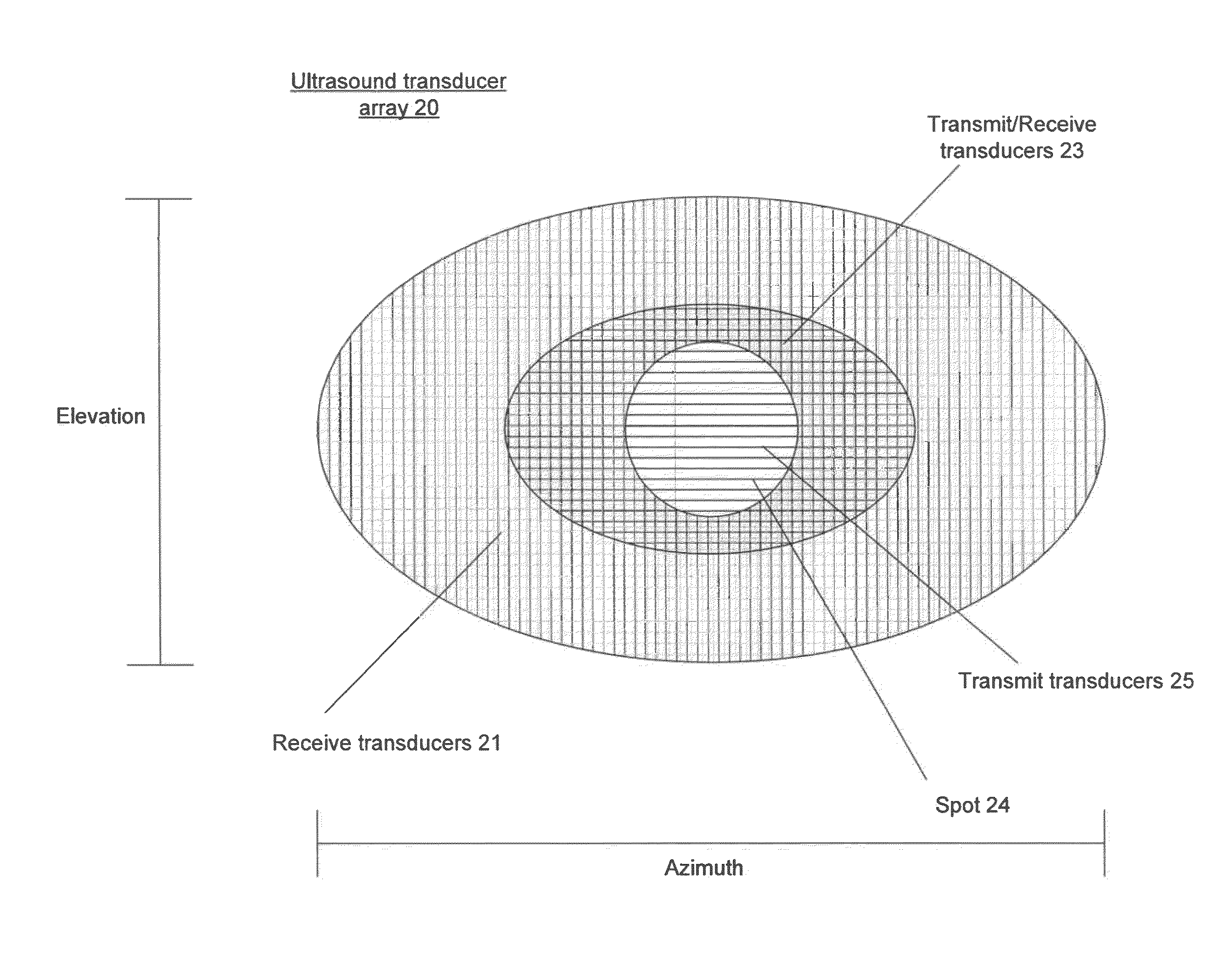 Ultrasound transducer array 20

Transmit/Receive transducers 23

Elevation

Transmit transducers 25

Receive transducers 21

Spot 24

Azimuth